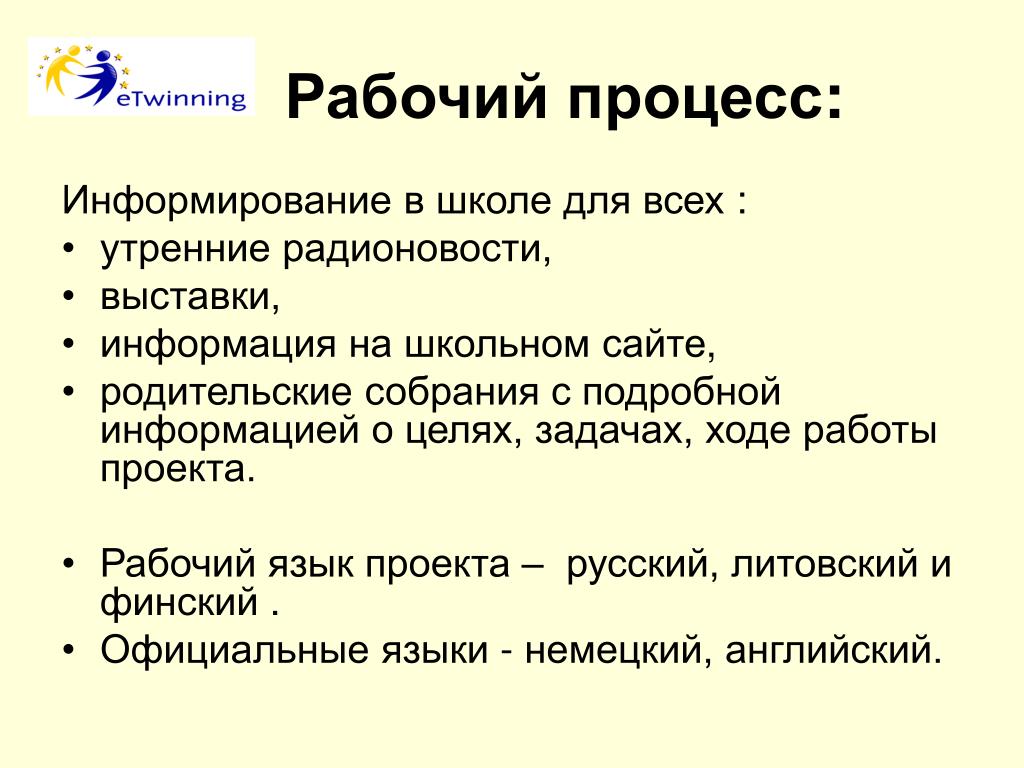 eTwinning

Рабочий процесс:

Информирование в школе для всех :
• утренние радионовости,
• выставки,
• информация на школьном сайте,
• родительские собрания с подробной информацией о целях, задачах, ходе работы проекта.

• Рабочий язык проекта – русский, литовский и финский .
• Официальные языки - немецкий, английский.